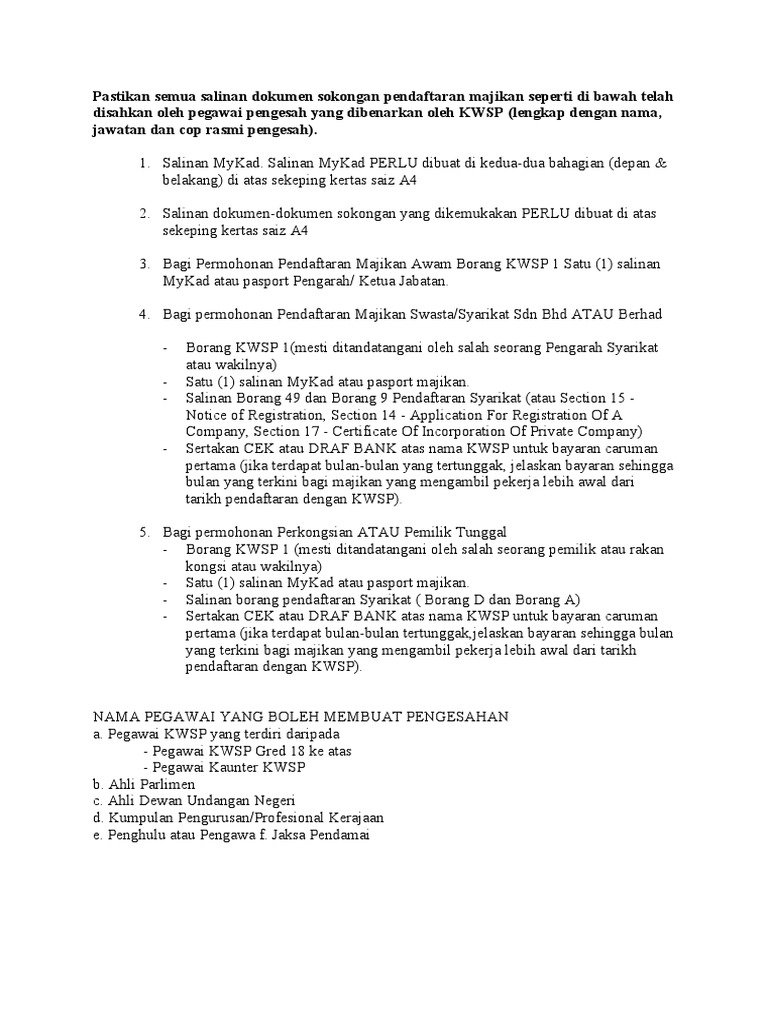 Pastikan semua salinan dokumen sokongan pendaftaran majikan seperti di bawah telah disahkan oleh pegawai pengesah yang dibenarkan oleh KWSP (lengkap dengan nama, jawatan dan cop rasmi pengesah).

1. Salinan MyKad. Salinan MyKad PERLU dibuat di kedua-dua bahagian (depan & belakang) di atas sekeping kertas saiz A4

2. Salinan dokumen-dokumen sokongan yang dikemukakan PERLU dibuat di atas sekeping kertas saiz A4

3. Bagi Permohonan Pendaftaran Majikan Awam Borang KWSP 1 Satu (1) salinan MyKad atau pasport Pengarah/ Ketua Jabatan.

4. Bagi permohonan Pendaftaran Majikan Swasta/Syarikat Sdn Bhd ATAU Berhad

- Borang KWSP 1(mesti ditandatangani oleh salah seorang Pengarah Syarikat atau wakilnya)
- Satu (1) salinan MyKad atau pasport majikan.
- Salinan Borang 49 dan Borang 9 Pendaftaran Syarikat (atau Section 15 - Notice of Registration, Section 14 - Application For Registration Of A Company, Section 17 - Certificate Of Incorporation Of Private Company)
- Sertakan CEK atau DRAF BANK atas nama KWSP untuk bayaran caruman pertama (jika terdapat bulan-bulan yang tertunggak, jelaskan bayaran sehingga bulan yang terkini bagi majikan yang mengambil pekerja lebih awal dari tarikh pendaftaran dengan KWSP).

5. Bagi permohonan Perkongsian ATAU Pemilik Tunggal
- Borang KWSP 1 (mesti ditandatangani oleh salah seorang pemilik atau rakan kongsi atau wakilnya)
- Satu (1) salinan MyKad atau pasport majikan.
- Salinan borang pendaftaran Syarikat ( Borang D dan Borang A)
- Sertakan CEK atau DRAF BANK atas nama KWSP untuk bayaran caruman pertama (jika terdapat bulan-bulan tertunggak,jelaskan bayaran sehingga bulan yang terkini bagi majikan yang mengambil pekerja lebih awal dari tarikh pendaftaran dengan KWSP).

NAMA PEGAWAI YANG BOLEH MEMBUAT PENGESAHAN
a. Pegawai KWSP yang terdiri daripada
- Pegawai KWSP Gred 18 ke atas
- Pegawai Kaunter KWSP
b. Ahli Parlimen
c. Ahli Dewan Undangan Negeri
d. Kumpulan Pengurusan/Profesional Kerajaan
e. Penghulu atau Pengawa f. Jaksa Pendamai